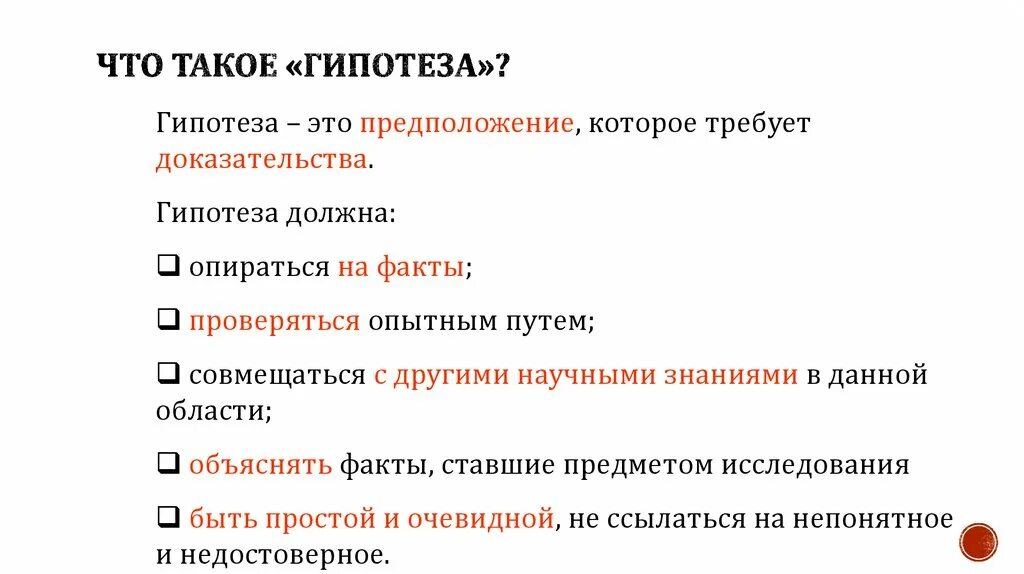 ЧТО ТАКОЕ «ГИПОТЕЗА»?

Гипотеза – это предположение, которое требует доказательства.

Гипотеза должна:

❑ опираться на факты;

❑ проверяться опытным путем;

❑ совмещаться с другими научными знаниями в данной области;

❑ объяснять факты, ставшие предметом исследования

❑ быть простой и очевидной, не ссылаться на непонятное и недостоверное.